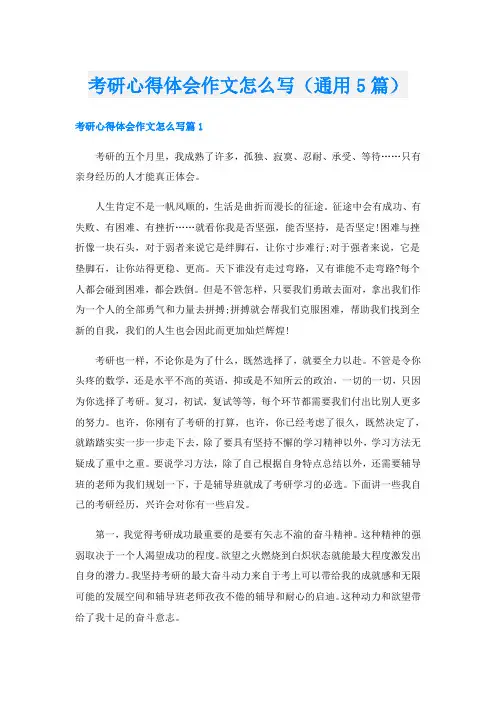 考研心得体会作文怎么写（通用5篇）

考研心得体会作文怎么写篇1

考研的五个月里，我成熟了许多，孤独、寂寞、忍耐、承受、等待……只有亲身经历的人才能真正体会。

人生肯定不是一帆风顺的，生活是曲折而漫长的征途。征途中会有成功、有失败、有困难、有挫折……就看你我是否坚强，能否坚持，是否坚定!困难与挫折像一块石头，对于弱者来说它是绊脚石，让你寸步难行;对于强者来说，它是垫脚石，让你站得更稳、更高。天下谁没有走过弯路，又有谁能不走弯路?每个人都会碰到困难，都会跌倒。但是不管怎样，只要我们勇敢去面对，拿出我们作为一个人的全部勇气和力量去拼搏;拼搏就会帮我们克服困难，帮助我们找到全新的自我，我们的人生也会因此而更加灿烂辉煌!

考研也一样，不论你是为了什么，既然选择了，就要全力以赴。不管是令你头疼的数学，还是水平不高的英语，抑或是不知所云的政治，一切的一切，只因为你选择了考研。复习，初试，复试等等，每个环节都需要我们付出比别人更多的努力。也许，你刚有了考研的打算，也许，你已经考虑了很久，既然决定了，就踏踏实实一步一步走下去，除了要具有坚持不懈的学习精神以外，学习方法无疑成了重中之重。要说学习方法，除了自己根据自身特点总结以外，还需要辅导班的老师为我们规划一下，于是辅导班就成了考研学习的必选。下面讲一些我自己的考研经历，兴许会对你有一些启发。

第一，我觉得考研成功最重要的是要有矢志不渝的奋斗精神。这种精神的强弱取决于一个人渴望成功的程度。欲望之火燃烧到白炽状态就能最大程度激发出自身的潜力。我坚持考研的最大奋斗动力来自于考上可以带给我的成就感和无限可能的发展空间和辅导班老师孜孜不倦的辅导和耐心的启迪。这种动力和欲望带给了我十足的奋斗意志。